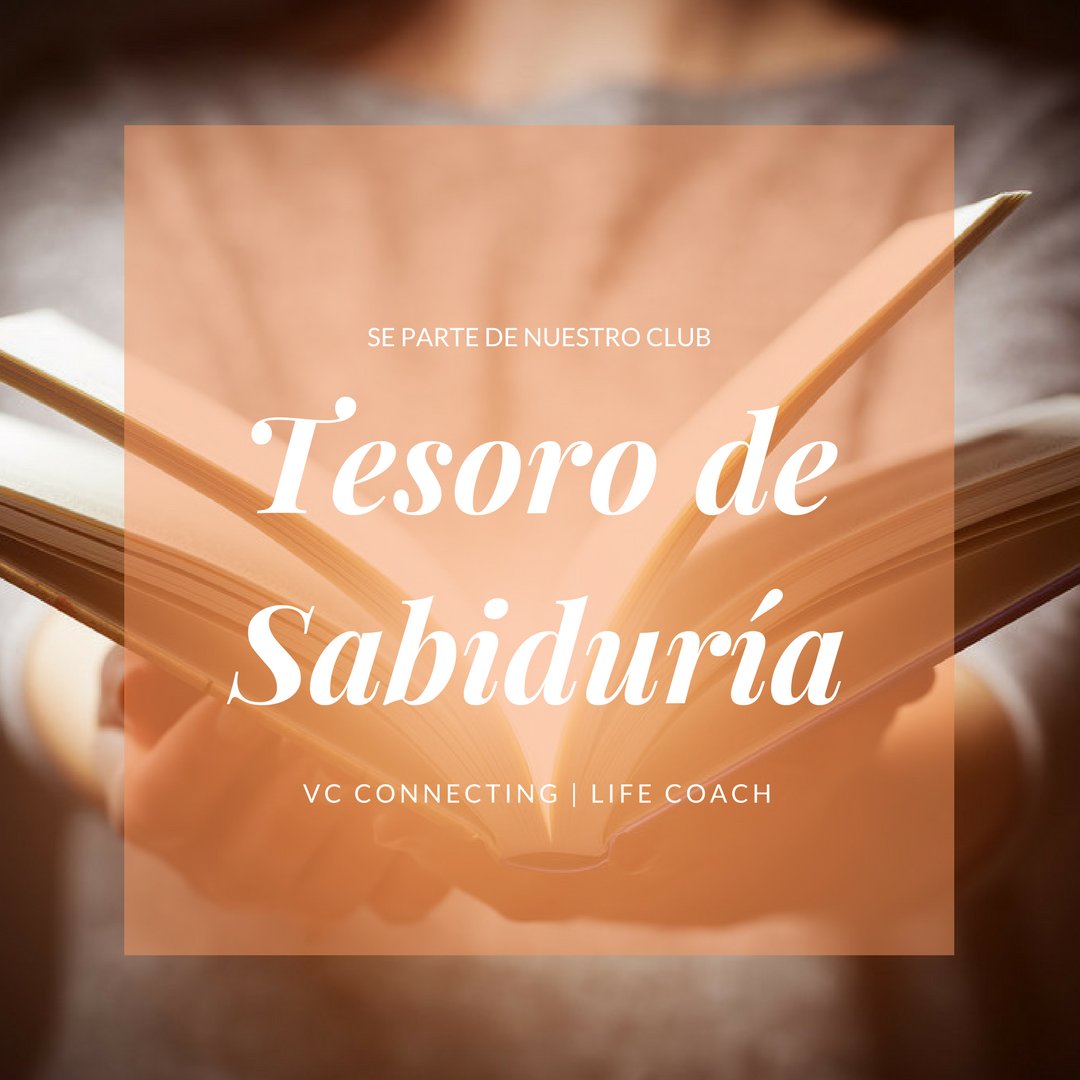 SE PARTE DE NUESTRO CLUB

Tesoro de Sabiduría

VC CONNECTING | LIFE COACH